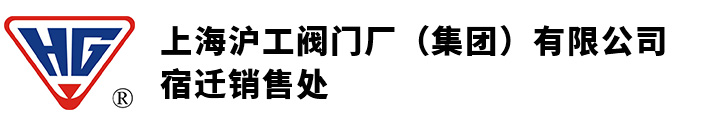 HG ®

上海沪工阀门厂（集团）有限公司
宿迁销售处